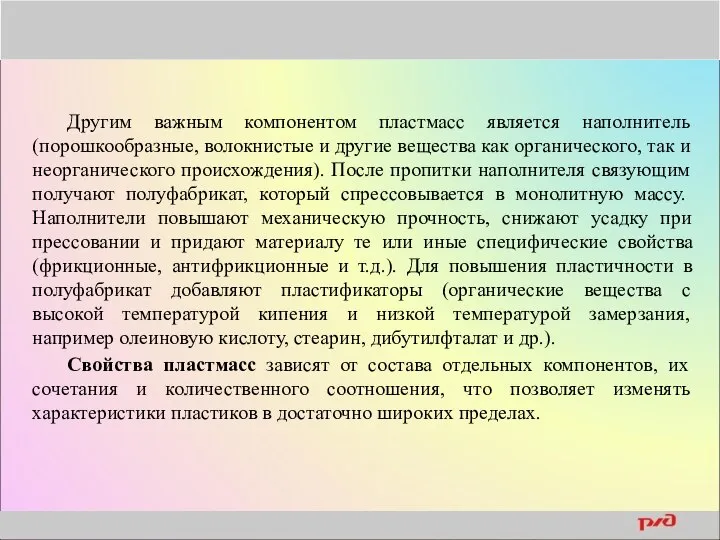 Другим важным компонентом пластмасс является наполнитель (порошкообразные, волокнистые и другие вещества как органического, так и неорганического происхождения). После пропитки наполнителя связующим получают полуфабрикат, который спрессовывается в монолитную массу. Наполнители повышают механическую прочность, снижают усадку при прессовании и придают материалу те или иные специфические свойства (фрикционные, антифрикционные и т.д.). Для повышения пластичности в полуфабрикат добавляют пластификаторы (органические вещества с высокой температурой кипения и низкой температурой замерзания, например олеиновую кислоту, стеарин, дибутилфталат и др.).

Свойства пластмасс зависят от состава отдельных компонентов, их сочетания и количественного соотношения, что позволяет изменять характеристики пластиков в достаточно широких пределах.

РЖД